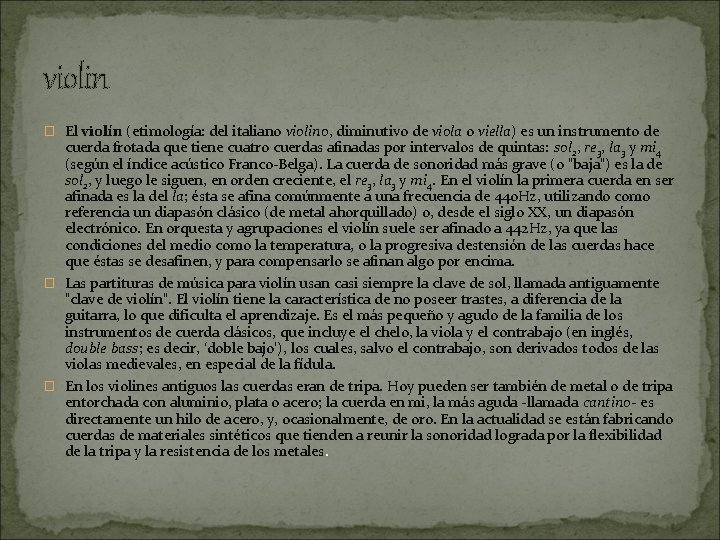 violin

El violín (etimología: del italiano violino, diminutivo de viola o viella) es un instrumento de cuerda frotada que tiene cuatro cuerdas afinadas por intervalos de quintas: $sol_2$, $re_3$, $la_3$ y $mi_4$ (según el índice acústico Franco-Belga). La cuerda de sonoridad más grave (o "baja") es la de $sol_2$, y luego le siguen, en orden creciente, el $re_3$, $la_3$ y $mi_4$. En el violín la primera cuerda en ser afinada es la del la; ésta se afina comúnmente a una frecuencia de 440Hz, utilizando como referencia un diapasón clásico (de metal ahorquillado) o, desde el siglo XX, un diapasón electrónico. En orquesta y agrupaciones el violín suele ser afinado a 442Hz, ya que las condiciones del medio como la temperatura, o la progresiva destensión de las cuerdas hace que éstas se desafinen, y para compensarlo se afinan algo por encima.

Las partituras de música para violín usan casi siempre la clave de sol, llamada antiguamente "clave de violín". El violín tiene la característica de no poseer trastes, a diferencia de la guitarra, lo que dificulta el aprendizaje. Es el más pequeño y agudo de la familia de los instrumentos de cuerda clásicos, que incluye el chelo, la viola y el contrabajo (en inglés, double bass; es decir, 'doble bajo'), los cuales, salvo el contrabajo, son derivados todos de las violas medievales, en especial de la fídula.

En los violines antiguos las cuerdas eran de tripa. Hoy pueden ser también de metal o de tripa entorchada con aluminio, plata o acero; la cuerda en mi, la más aguda -llamada cantino- es directamente un hilo de acero, y, ocasionalmente, de oro. En la actualidad se están fabricando cuerdas de materiales sintéticos que tienden a reunir la sonoridad lograda por la flexibilidad de la tripa y la resistencia de los metales.